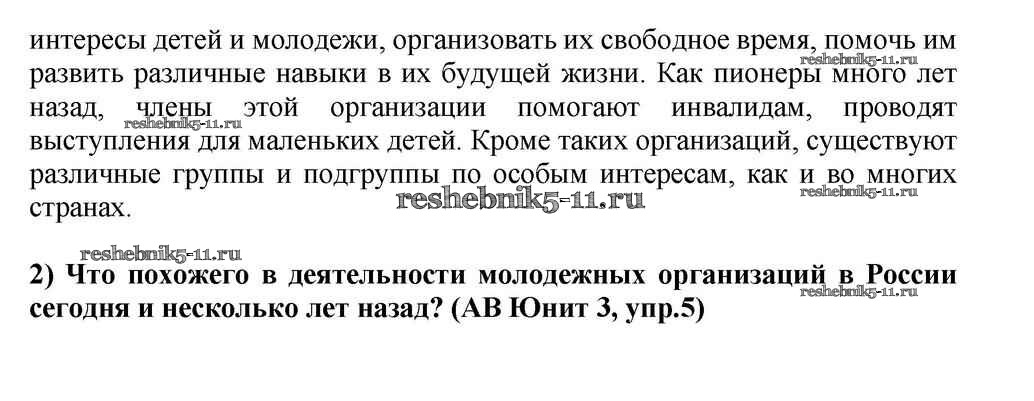 интересы детей и молодежи, организовать их свободное время, помочь им развить различные навыки в их будущей жизни. Как пионеры много лет назад, члены этой организации помогают инвалидам, проводят выступления для маленьких детей. Кроме таких организаций, существуют различные группы и подгруппы по особым интересам, как и во многих странах.

2) Что похожего в деятельности молодежных организаций в России сегодня и несколько лет назад? (АВ Юнит 3, упр.5)

reshebnik5-11.ru